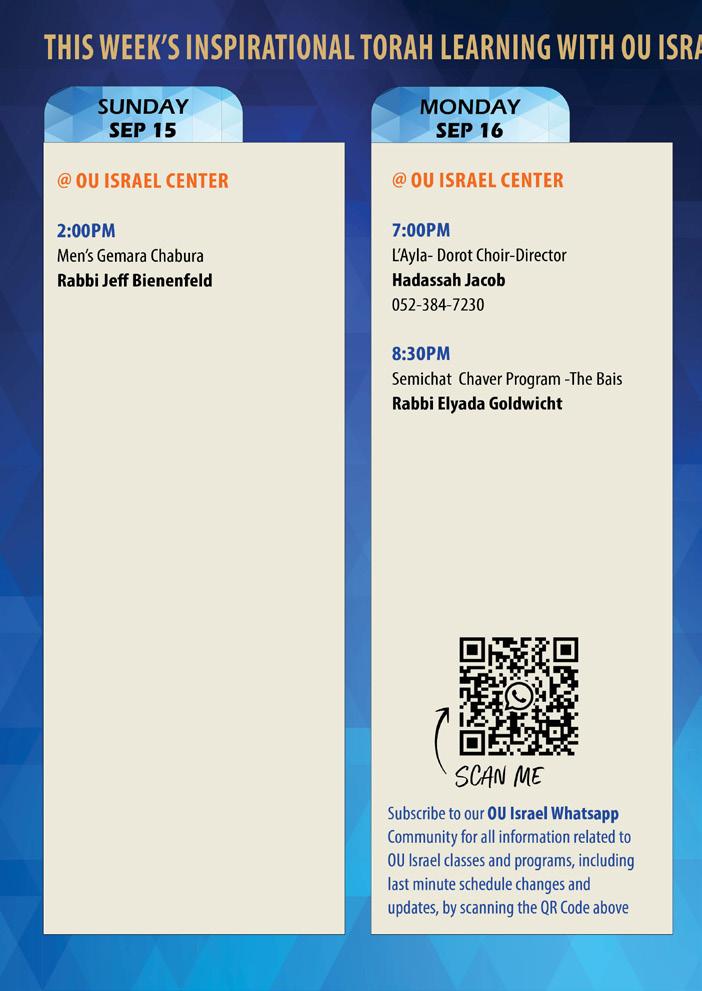 THIS WEEK'S INSPIRATIONAL TORAH LEARNING WITH OU ISRA

SUNDAY
SEP 15

@ OU ISRAEL CENTER

2:00PM
Men's Gemara Chabura
Rabbi Jeff Bienenfeld

MONDAY
SEP 16

@ OU ISRAEL CENTER

7:00PM
L'Ayla- Dorot Choir-Director
Hadassah Jacob
052-384-7230

8:30PM
Semichat Chaver Program -The Bais
Rabbi Elyada Goldwicht

SCAN ME

Subscribe to our OU Israel Whatsapp Community for all information related to OU Israel classes and programs, including last minute schedule changes and updates, by scanning the QR Code above